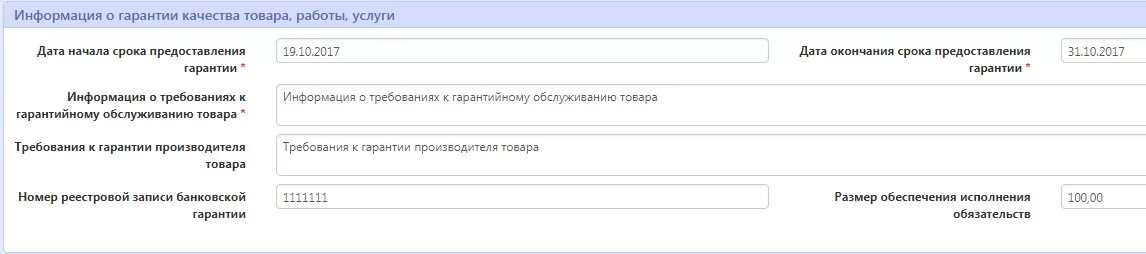 Информация о гарантии качества товара, работы, услуги

Дата начала срока предоставления гарантии *

19.10.2017

Дата окончания срока предоставления гарантии *

31.10.2017

Информация о требованиях к гарантийному обслуживанию товара *

Информация о требованиях к гарантийному обслуживанию товара

Требования к гарантии производителя товара

Требования к гарантии производителя товара

Номер реестровой записи банковской гарантии

1111111

Размер обеспечения исполнения обязательств

100,00